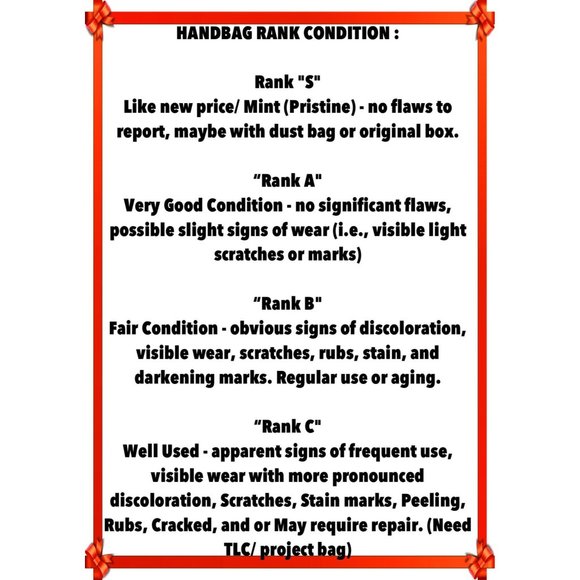 HANDBAG RANK CONDITION :

Rank "S"
Like new price/ Mint (Pristine) - no flaws to report, maybe with dust bag or original box.

“Rank A"
Very Good Condition - no significant flaws, possible slight signs of wear (i.e., visible light scratches or marks)

“Rank B"
Fair Condition - obvious signs of discoloration, visible wear, scratches, rubs, stain, and darkening marks. Regular use or aging.

“Rank C"
Well Used - apparent signs of frequent use, visible wear with more pronounced discoloration, Scratches, Stain marks, Peeling, Rubs, Cracked, and or May require repair. (Need TLC/ project bag)